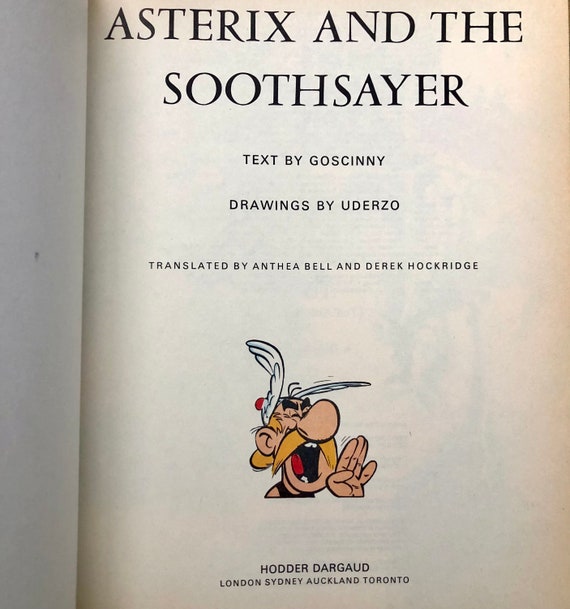 ASTERIX AND THE SOOTHSAYER

TEXT BY GOSCINNY

DRAWINGS BY UDERZO

TRANSLATED BY ANTHEA BELL AND DEREK HOCKRIDGE

HODDER DARGAUD
LONDON SYDNEY AUCKLAND TORONTO